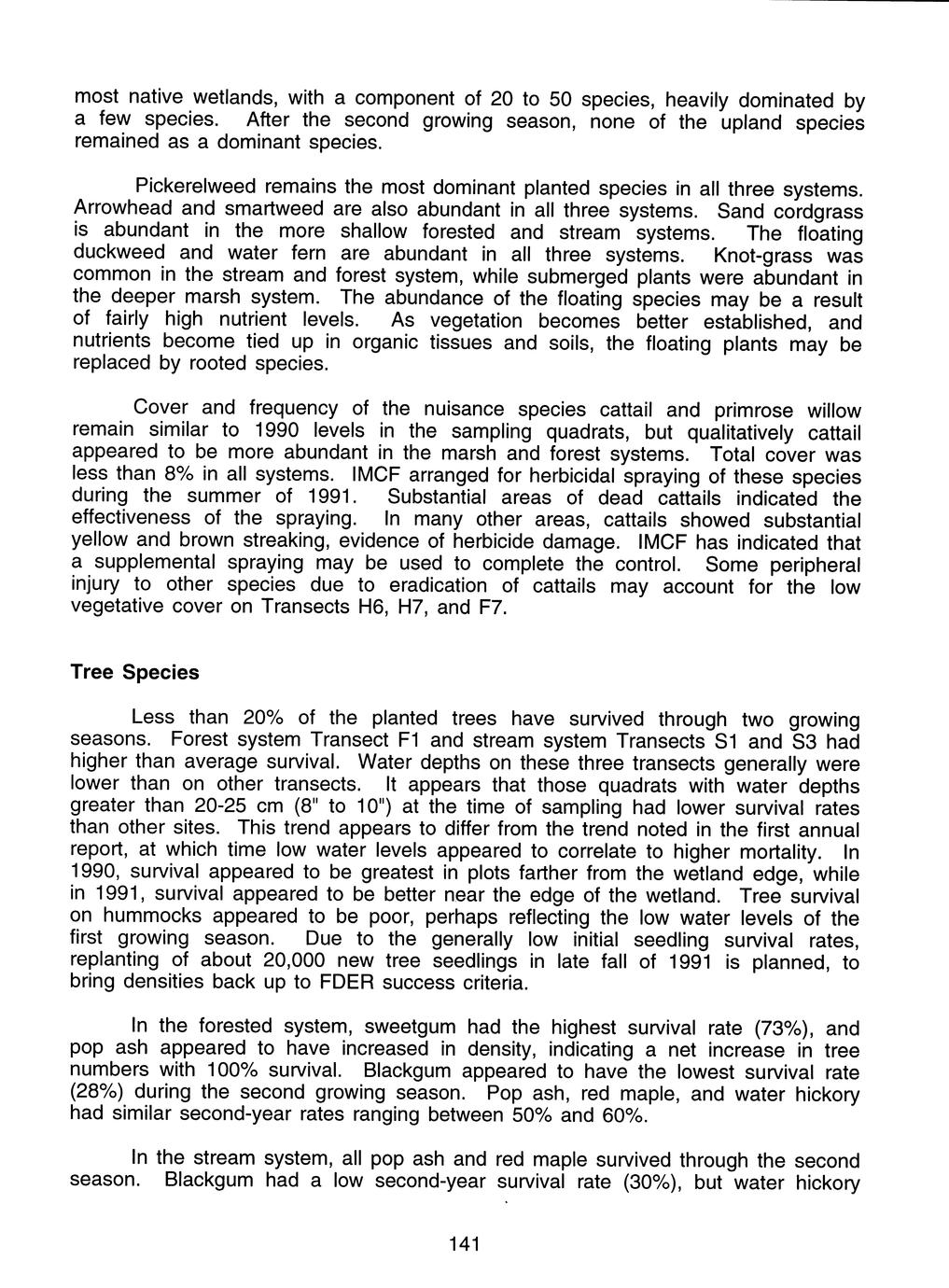 most native wetlands, with a component of 20 to 50 species, heavily dominated by a few species. After the second growing season, none of the upland species remained as a dominant species.

Pickerelweed remains the most dominant planted species in all three systems. Arrowhead and smartweed are also abundant in all three systems. Sand cordgrass is abundant in the more shallow forested and stream systems. The floating duckweed and water fern are abundant in all three systems. Knot-grass was common in the stream and forest system, while submerged plants were abundant in the deeper marsh system. The abundance of the floating species may be a result of fairly high nutrient levels. As vegetation becomes better established, and nutrients become tied up in organic tissues and soils, the floating plants may be replaced by rooted species.

Cover and frequency of the nuisance species cattail and primrose willow remain similar to 1990 levels in the sampling quadrats, but qualitatively cattail appeared to be more abundant in the marsh and forest systems. Total cover was less than 8% in all systems. IMCF arranged for herbicidal spraying of these species during the summer of 1991. Substantial areas of dead cattails indicated the effectiveness of the spraying. In many other areas, cattails showed substantial yellow and brown streaking, evidence of herbicide damage. IMCF has indicated that a supplemental spraying may be used to complete the control. Some peripheral injury to other species due to eradication of cattails may account for the low vegetative cover on Transects H6, H7, and F7.

Tree Species

Less than 20% of the planted trees have survived through two growing seasons. Forest system Transect F1 and stream system Transects S1 and S3 had higher than average survival. Water depths on these three transects generally were lower than on other transects. It appears that those quadrats with water depths greater than 20-25 cm (8" to 10") at the time of sampling had lower survival rates than other sites. This trend appears to differ from the trend noted in the first annual report, at which time low water levels appeared to correlate to higher mortality. In 1990, survival appeared to be greatest in plots farther from the wetland edge, while in 1991, survival appeared to be better near the edge of the wetland. Tree survival on hummocks appeared to be poor, perhaps reflecting the low water levels of the first growing season. Due to the generally low initial seedling survival rates, replanting of about 20,000 new tree seedlings in late fall of 1991 is planned, to bring densities back up to FDER success criteria.

In the forested system, sweetgum had the highest survival rate (73%), and pop ash appeared to have increased in density, indicating a net increase in tree numbers with 100% survival. Blackgum appeared to have the lowest survival rate (28%) during the second growing season. Pop ash, red maple, and water hickory had similar second-year rates ranging between 50% and 60%.

In the stream system, all pop ash and red maple survived through the second season. Blackgum had a low second-year survival rate (30%), but water hickory

141